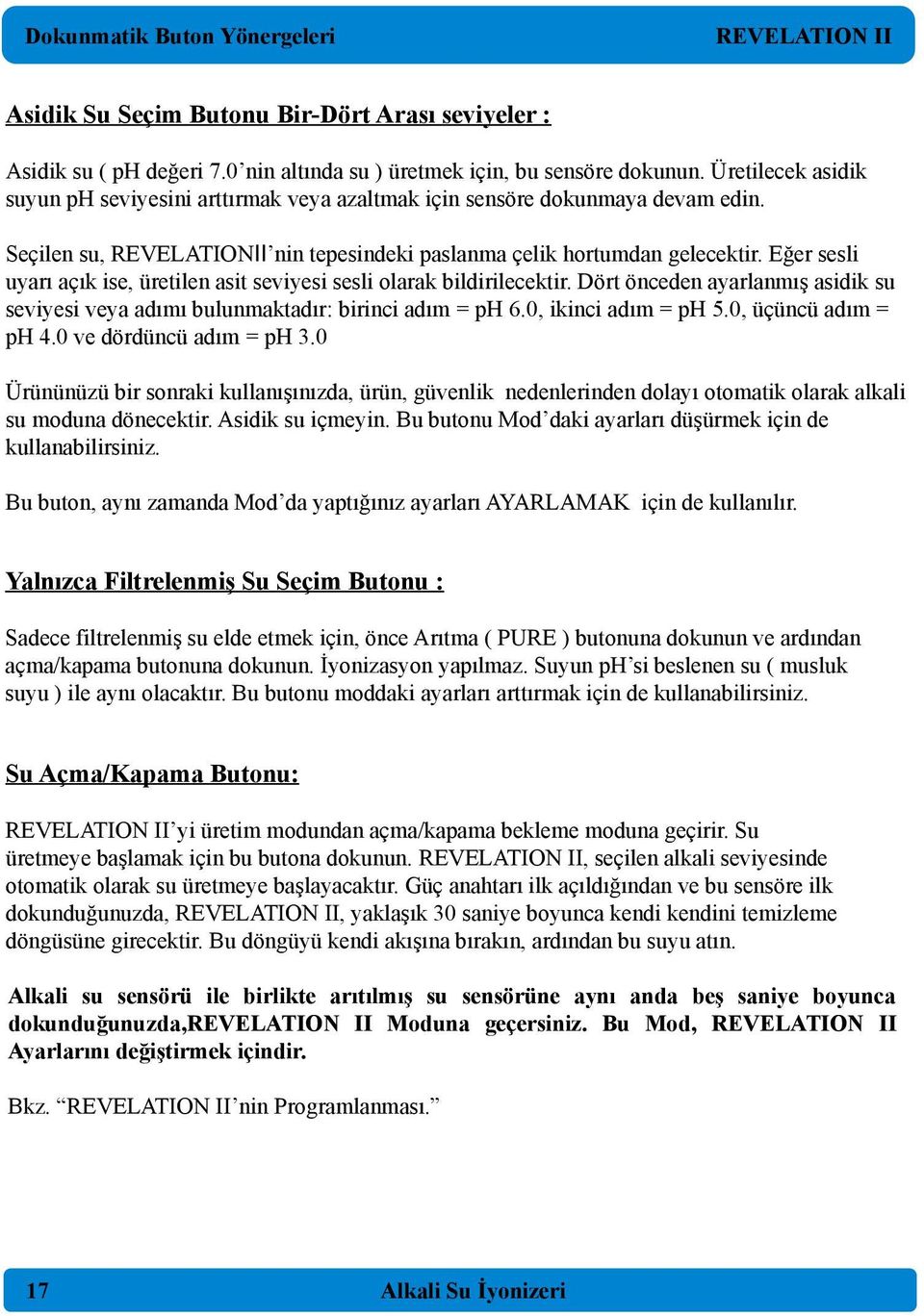 Dokunmatik Buton Yönergeleri REVELATION II

Asidik Su Seçim Butonu Bir-Dört Arası seviyeler :

Asidik su ( pH değeri 7.0’nin altında su ) üretmek için, bu sensöre dokunun. Üretilecek asidik suyun pH seviyesini arttırmak veya azaltmak için sensöre dokunmaya devam edin.

Seçilen su, REVELATIONII’nin tepesindeki paslanma çelik hortumdan gelecektir. Eğer sesli uyarı açık ise, üretilen asit seviyesi sesli olarak bildirilecektir. Dört önceden ayarlanmış asidik su seviyesi veya adımı bulunmaktadır: birinci adım = pH 6.0, ikinci adım = pH 5.0, üçüncü adım = pH 4.0 ve dördüncü adım = pH 3.0

Ürününüzü bir sonraki kullanışınızda, ürün, güvenlik nedenlerinden dolayı otomatik olarak alkali su moduna dönecektir. Asidik su içmeyin. Bu butonu Mod’daki ayarları düşürmek için de kullanabilirsiniz.

Bu buton, aynı zamanda Mod’da yaptığınız ayarları AYARLAMAK için de kullanılır.

Yalnızca Filtrelenmiş Su Seçim Butonu :

Sadece filtrelenmiş su elde etmek için, önce Arıtma ( PURE ) butonuna dokunun ve ardından açma/kapama butonuna dokunun. İyonizasyon yapılmaz. Suyun pH’si beslenen su ( musluk suyu ) ile aynı olacaktır. Bu butonu moddaki ayarları arttırmak için de kullanabilirsiniz.

Su Açma/Kapama Butonu:

REVELATION II’yi üretim modundan açma/kapama bekleme moduna geçirir. Su üretmeye başlamak için bu butona dokunun. REVELATION II, seçilen alkali seviyesinde otomatik olarak su üretmeye başlayacaktır. Güç anahtarı ilk açıldığından ve bu sensöre ilk dokunduğunuzda, REVELATION II, yaklaşık 30 saniye boyunca kendi kendini temizleme döngüsüne girecektir. Bu döngüyü kendi akışına bırakın, ardından bu suyu atın.

Alkali su sensörü ile birlikte arıtılmış su sensörüne aynı anda beş saniye boyunca dokunduğunuzda,REVELATION II Moduna geçersiniz. Bu Mod, REVELATION II Ayarlarını değiştirmek içindir.

Bkz. “REVELATION II’nin Programlanması.”

17 Alkali Su İyonizeri